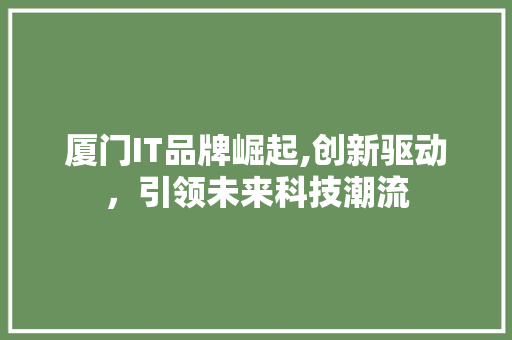 厦门IT品牌崛起,创新驱动，引领未来科技潮流